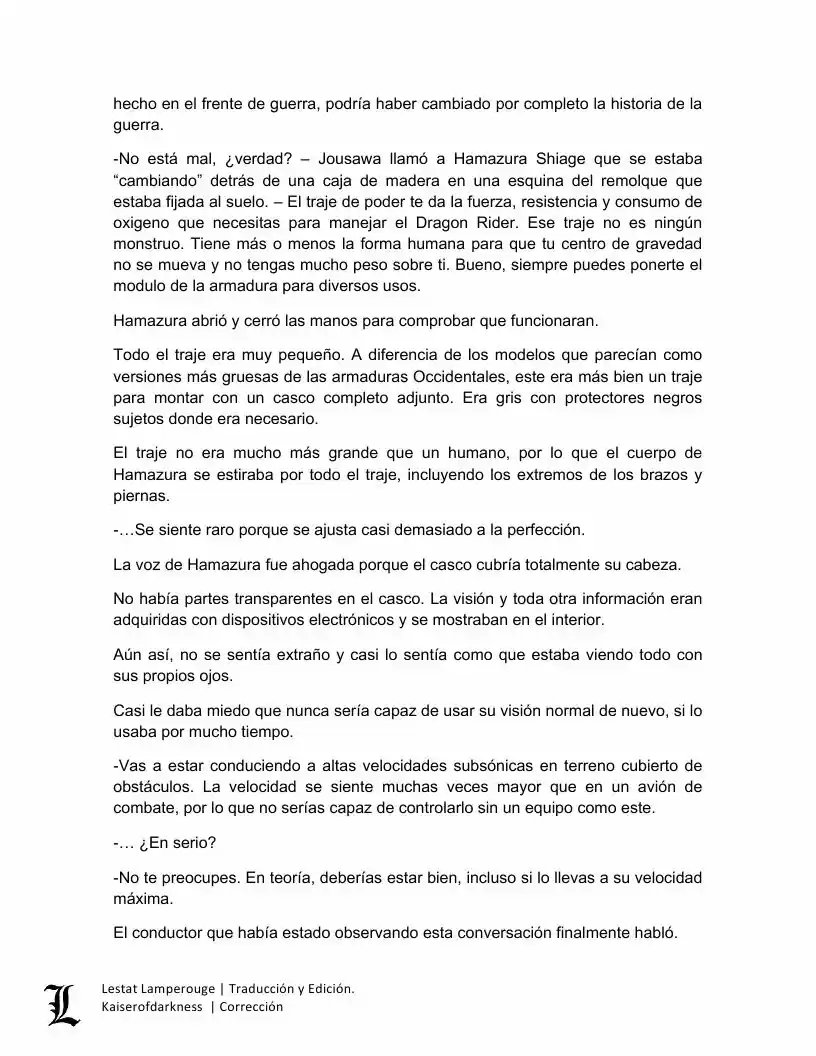 hecho en el frente de guerra, podría haber cambiado por completo la historia de la guerra.

-No está mal, ¿verdad? – Jousawa llamó a Hamazura Shiage que se estaba “cambiando” detrás de una caja de madera en una esquina del remolque que estaba fijada al suelo. – El traje de poder te da la fuerza, resistencia y consumo de oxigeno que necesitas para manejar el Dragon Rider. Ese traje no es ningún monstruo. Tiene más o menos la forma humana para que tu centro de gravedad no se mueva y no tengas mucho peso sobre ti. Bueno, siempre puedes ponerte el modulo de la armadura para diversos usos.

Hamazura abrió y cerró las manos para comprobar que funcionaran.

Todo el traje era muy pequeño. A diferencia de los modelos que parecían como versiones más gruesas de las armaduras Occidentales, este era más bien un traje para montar con un casco completo adjunto. Era gris con protectores negros sujetos donde era necesario.

El traje no era mucho más grande que un humano, por lo que el cuerpo de Hamazura se estiraba por todo el traje, incluyendo los extremos de los brazos y piernas.

-…Se siente raro porque se ajusta casi demasiado a la perfección.

La voz de Hamazura fue ahogada porque el casco cubría totalmente su cabeza.

No había partes transparentes en el casco. La visión y toda otra información eran adquiridas con dispositivos electrónicos y se mostraban en el interior.

Aún así, no se sentía extraño y casi lo sentía como que estaba viendo todo con sus propios ojos.

Casi le daba miedo que nunca sería capaz de usar su visión normal de nuevo, si lo usaba por mucho tiempo.

-Vas a estar conduciendo a altas velocidades subsónicas en terreno cubierto de obstáculos. La velocidad se siente muchas veces mayor que en un avión de combate, por lo que no serías capaz de controlarlo sin un equipo como este.

-… ¿En serio?

-No te preocupes. En teoría, deberías estar bien, incluso si lo llevas a su velocidad máxima.

El conductor que había estado observando esta conversación finalmente habló.

L
Lestat Lamperouge | Traducción y Edición.
Kaiserofdarkness | Corrección